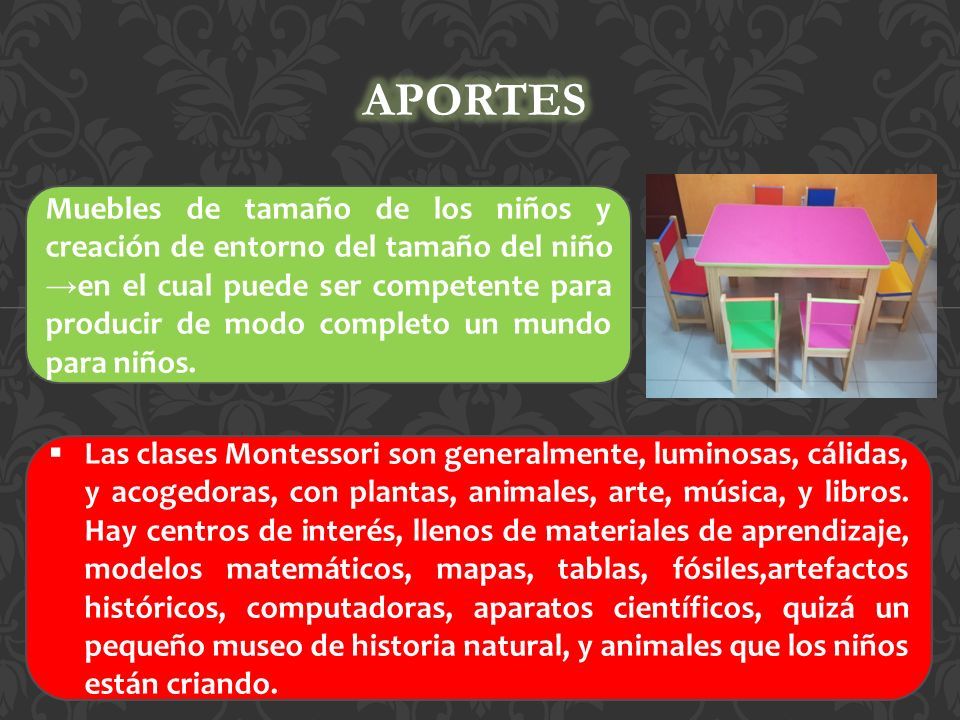 APORTES

Muebles de tamaño de los niños y creación de entorno del tamaño del niño →en el cual puede ser competente para producir de modo completo un mundo para niños.

▪ Las clases Montessori son generalmente, luminosas, cálidas, y acogedoras, con plantas, animales, arte, música, y libros. Hay centros de interés, llenos de materiales de aprendizaje, modelos matemáticos, mapas, tablas, fósiles,artefactos históricos, computadoras, aparatos científicos, quizá un pequeño museo de historia natural, y animales que los niños están criando.